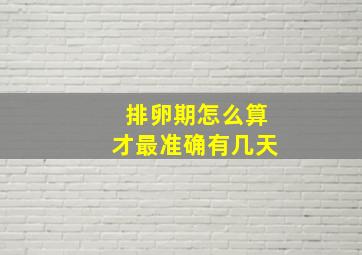 排卵期怎么算
才最准确有几天